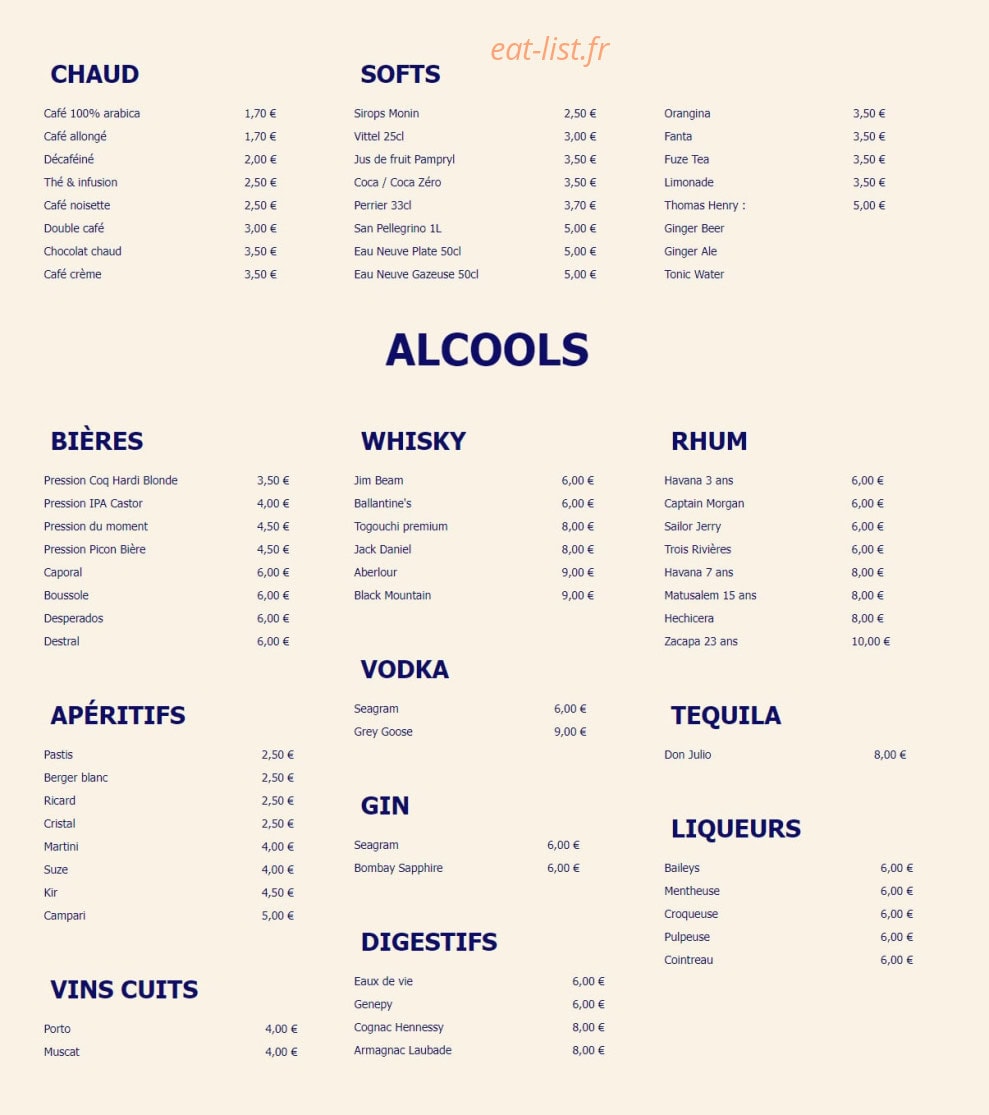 CHAUD

Café 100% arabica 1,70 €
Café allongé 1,70 €
Décaféiné 2,00 €
Thé & infusion 2,50 €
Café noisette 2,50 €
Double café 3,00 €
Chocolat chaud 3,50 €
Café crème 3,50 €

SOFTS

Sirops Monin 2,50 €
Vittel 25cl 3,00 €
Jus de fruit Pampryl 3,50 €
Coca / Coca Zéro 3,50 €
Perrier 33cl 3,70 €
San Pellegrino 1L 5,00 €
Eau Neuve Plate 50cl 5,00 €
Eau Neuve Gazeuse 50cl 5,00 €

Orangina 3,50 €
Fanta 3,50 €
Fuze Tea 3,50 €
Limonade 3,50 €
Thomas Henry : 5,00 €
Ginger Beer
Ginger Ale
Tonic Water

ALCOOLS

BIÈRES

Pression Coq Hardi Blonde 3,50 €
Pression IPA Castor 4,00 €
Pression du moment 4,50 €
Pression Picon Bière 4,50 €
Caporal 6,00 €
Boussole 6,00 €
Desperados 6,00 €
Destral 6,00 €

APÉRITIFS

Pastis 2,50 €
Berger blanc 2,50 €
Ricard 2,50 €
Cristal 2,50 €
Martini 4,00 €
Suze 4,00 €
Kir 4,50 €
Campari 5,00 €

VINS CUITS

Porto 4,00 €
Muscat 4,00 €

WHISKY

Jim Beam 6,00 €
Ballantine's 6,00 €
Togouchi premium 8,00 €
Jack Daniel 8,00 €
Aberlour 9,00 €
Black Mountain 9,00 €

VODKA

Seagram 6,00 €
Grey Goose 9,00 €

GIN

Seagram 6,00 €
Bombay Sapphire 6,00 €

DIGESTIFS

Eaux de vie 6,00 €
Genepy 6,00 €
Cognac Hennessy 8,00 €
Armagnac Laubade 8,00 €

RHUM

Havana 3 ans 6,00 €
Captain Morgan 6,00 €
Sailor Jerry 6,00 €
Trois Rivières 6,00 €
Havana 7 ans 8,00 €
Matusalem 15 ans 8,00 €
Hechicera 8,00 €
Zacapa 23 ans 10,00 €

TEQUILA

Don Julio 8,00 €

LIQUEURS

Baileys 6,00 €
Mentheuse 6,00 €
Croqueuse 6,00 €
Pulpeuse 6,00 €
Cointreau 6,00 €

eat-list.fr